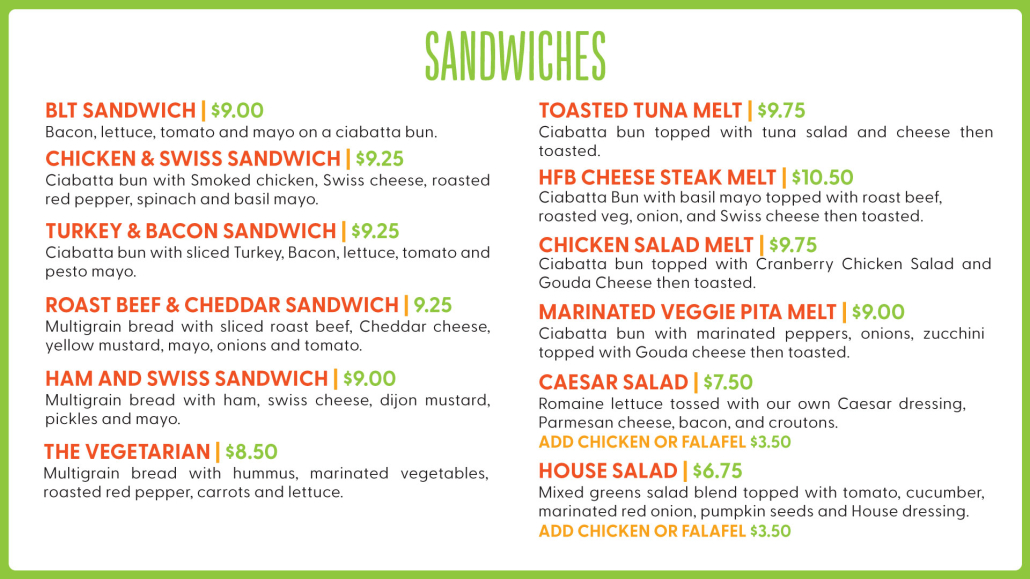 SANDWICHES

BLT SANDWICH | $9.00
Bacon, lettuce, tomato and mayo on a ciabatta bun.

CHICKEN & SWISS SANDWICH | $9.25
Ciabatta bun with Smoked chicken, Swiss cheese, roasted red pepper, spinach and basil mayo.

TURKEY & BACON SANDWICH | $9.25
Ciabatta bun with sliced Turkey, Bacon, lettuce, tomato and pesto mayo.

ROAST BEEF & CHEDDAR SANDWICH | 9.25
Multigrain bread with sliced roast beef, Cheddar cheese, yellow mustard, mayo, onions and tomato.

HAM AND SWISS SANDWICH | $9.00
Multigrain bread with ham, swiss cheese, dijon mustard, pickles and mayo.

THE VEGETARIAN | $8.50
Multigrain bread with hummus, marinated vegetables, roasted red pepper, carrots and lettuce.

TOASTED TUNA MELT | $9.75
Ciabatta bun topped with tuna salad and cheese then toasted.

HFB CHEESE STEAK MELT | $10.50
Ciabatta Bun with basil mayo topped with roast beef, roasted veg, onion, and Swiss cheese then toasted.

CHICKEN SALAD MELT | $9.75
Ciabatta bun topped with Cranberry Chicken Salad and Gouda Cheese then toasted.

MARINATED VEGGIE PITA MELT | $9.00
Ciabatta bun with marinated peppers, onions, zucchini topped with Gouda cheese then toasted.

CAESAR SALAD | $7.50
Romaine lettuce tossed with our own Caesar dressing, Parmesan cheese, bacon, and croutons.
ADD CHICKEN OR FALAFEL $3.50

HOUSE SALAD | $6.75
Mixed greens salad blend topped with tomato, cucumber, marinated red onion, pumpkin seeds and House dressing.
ADD CHICKEN OR FALAFEL $3.50